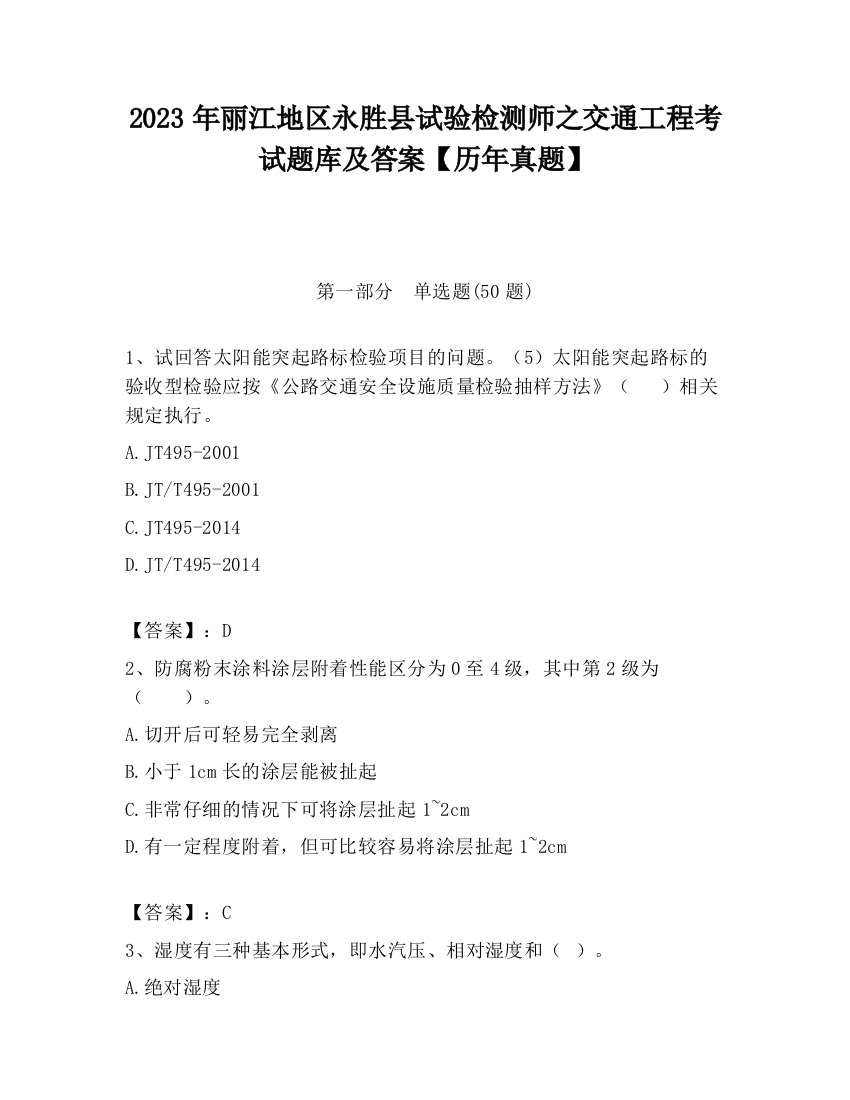 2023 年丽江地区永胜县试验检测师之交通工程考试题库及答案【历年真题】

第一部分　单选题(50 题)

1、试回答太阳能突起路标检验项目的问题。（5）太阳能突起路标的验收型检验应按《公路交通安全设施质量检验抽样方法》（　　）相关规定执行。

A.JT495-2001

B.JT/T495-2001

C.JT495-2014

D.JT/T495-2014

【答案】：D

2、防腐粉末涂料涂层附着性能区分为 0 至 4 级，其中第 2 级为（　　）。

A.切开后可轻易完全剥离

B.小于 1cm 长的涂层能被扯起

C.非常仔细的情况下可将涂层扯起 1~2cm

D.有一定程度附着，但可比较容易将涂层扯起 1~2cm

【答案】：C

3、湿度有三种基本形式，即水汽压、相对湿度和（ ）。

A.绝对湿度